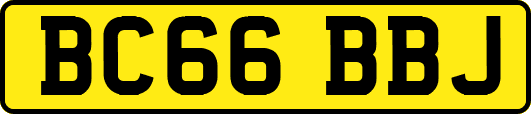 BC66 BBJ